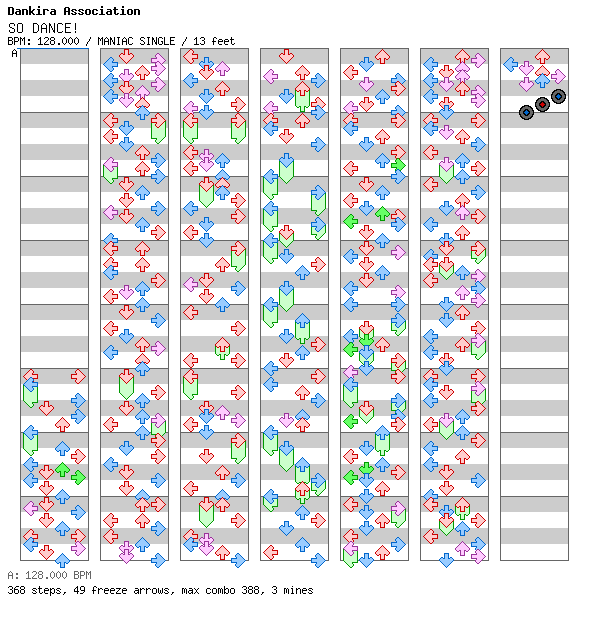 Dankira Association
SO DANCE!
BPM: 128.000 / MANIAC SINGLE / 13 feet
A

A: 128.000 BPM
368 steps, 49 freeze arrows, max combo 388, 3 mines